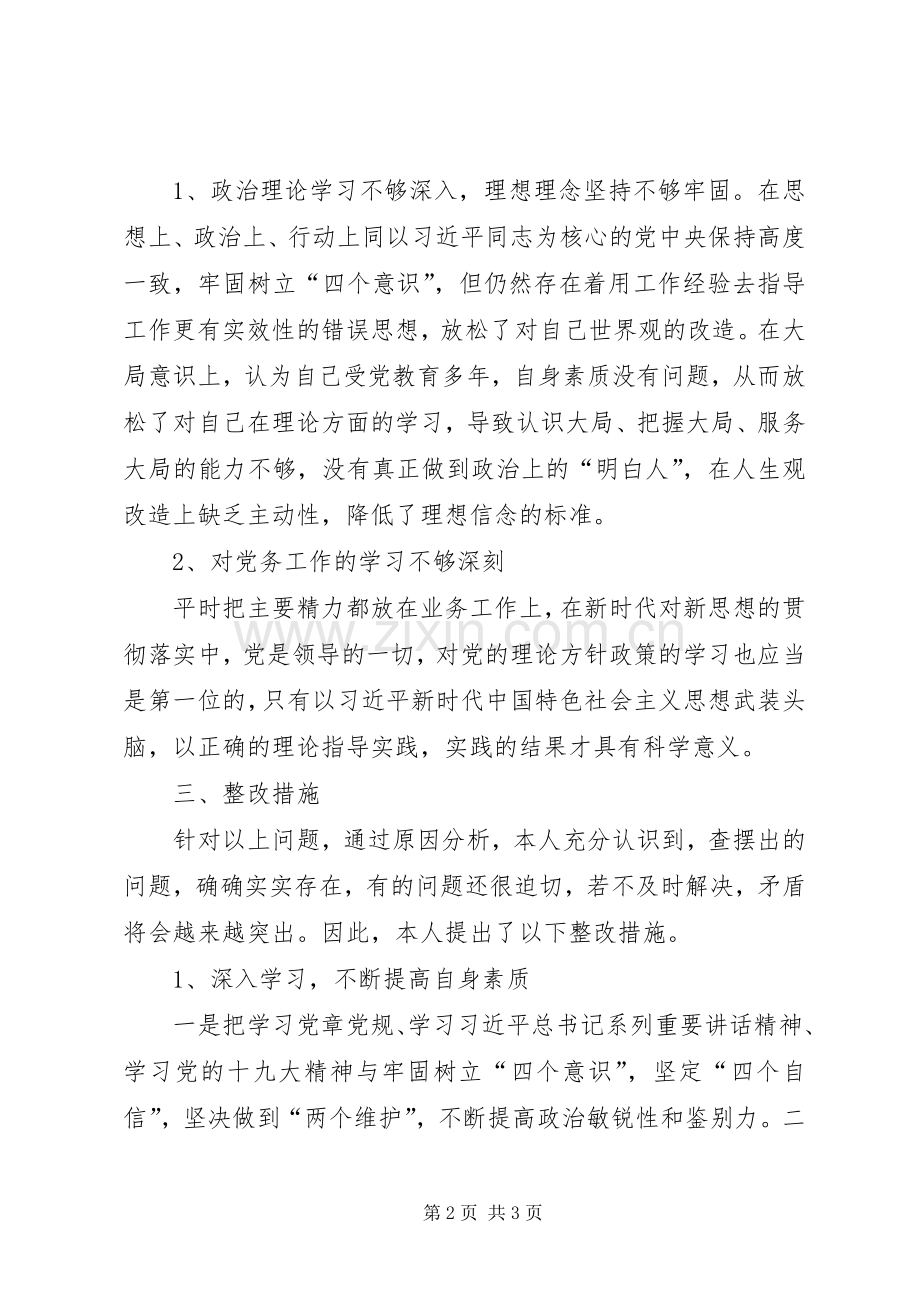 1、政治理论学习不够深入，理想理念坚持不够牢固。在思想上、政治上、行动上同以习近平同志为核心的党中央保持高度一致，牢固树立“四个意识”，但仍然存在着用工作经验去指导工作更有实效性的错误思想，放松了对自己世界观的改造。在大局意识上，认为自己受党教育多年，自身素质没有问题，从而放松了对自己在理论方面的学习，导致认识大局、把握大局、服务大局的能力不够，没有真正做到政治上的“明白人”，在人生观改造上缺乏主动性，降低了理想信念的标准。

2、对党务工作的学习不够深刻

平时把主要精力都放在业务工作上，在新时代对新思想的贯彻落实中，党是领导的一切，对党的理论方针政策的学习也应当是第一位的，只有以习近平新时代中国特色社会主义思想武装头脑，以正确的理论指导实践，实践的结果才具有科学意义。

三、整改措施

针对以上问题，通过原因分析，本人充分认识到，查摆出的问题，确确实实存在，有的问题还很迫切，若不及时解决，矛盾将会越来越突出。因此，本人提出了以下整改措施。

1、深入学习，不断提高自身素质

一是把学习党章党规、学习习近平总书记系列重要讲话精神、学习党的十九大精神与牢固树立“四个意识”，坚定“四个自信”，坚决做到“两个维护”，不断提高政治敏锐性和鉴别力。二

第2页 共3页

www.zixin.com.cn